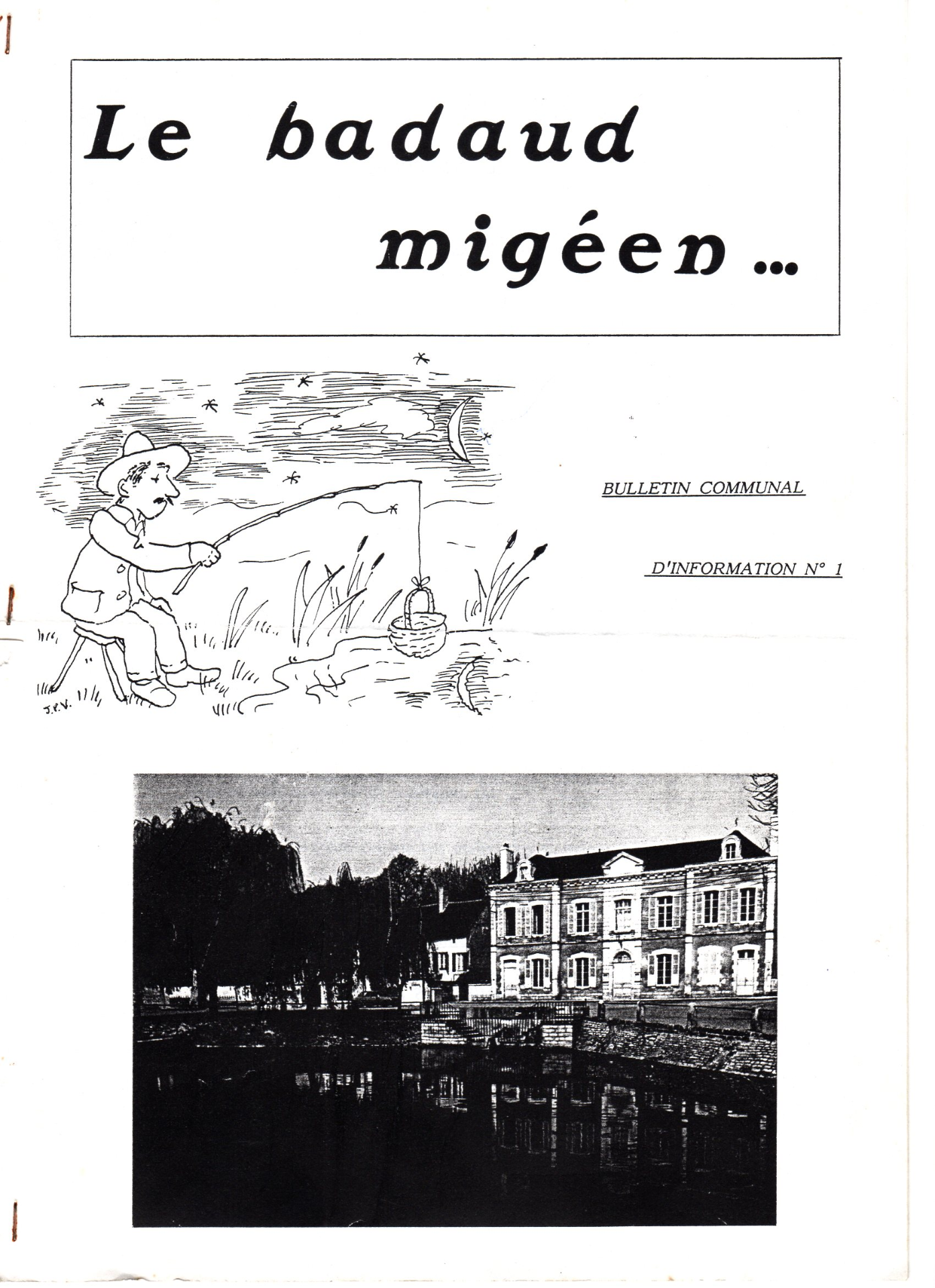 Le badaud migéen ...

BULLETIN COMMUNAL

D'INFORMATION N° 1

J.P.V.